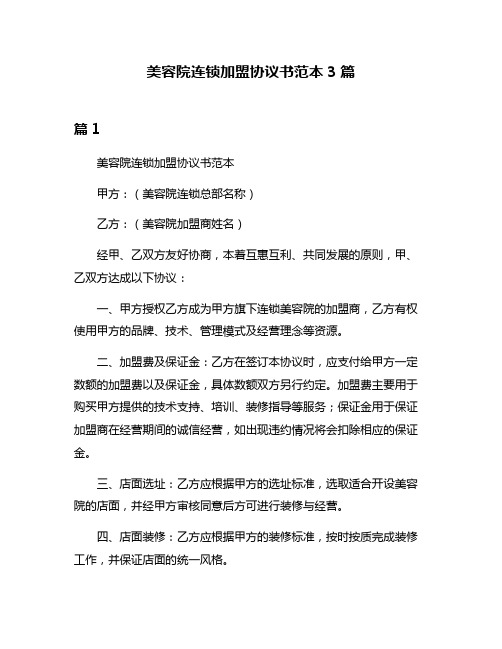 美容院连锁加盟协议书范本 3 篇

篇 1

美容院连锁加盟协议书范本

甲方：（美容院连锁总部名称）

乙方：（美容院加盟商姓名）

经甲、乙双方友好协商，本着互惠互利、共同发展的原则，甲、乙双方达成以下协议：

一、甲方授权乙方成为甲方旗下连锁美容院的加盟商，乙方有权使用甲方的品牌、技术、管理模式及经营理念等资源。

二、加盟费及保证金：乙方在签订本协议时，应支付给甲方一定数额的加盟费以及保证金，具体数额双方另行约定。加盟费主要用于购买甲方提供的技术支持、培训、装修指导等服务；保证金用于保证加盟商在经营期间的诚信经营，如出现违约情况将会扣除相应的保证金。

三、店面选址：乙方应根据甲方的选址标准，选取适合开设美容院的店面，并经甲方审核同意后方可进行装修与经营。

四、店面装修：乙方应根据甲方的装修标准，按时按质完成装修工作，并保证店面的统一风格。